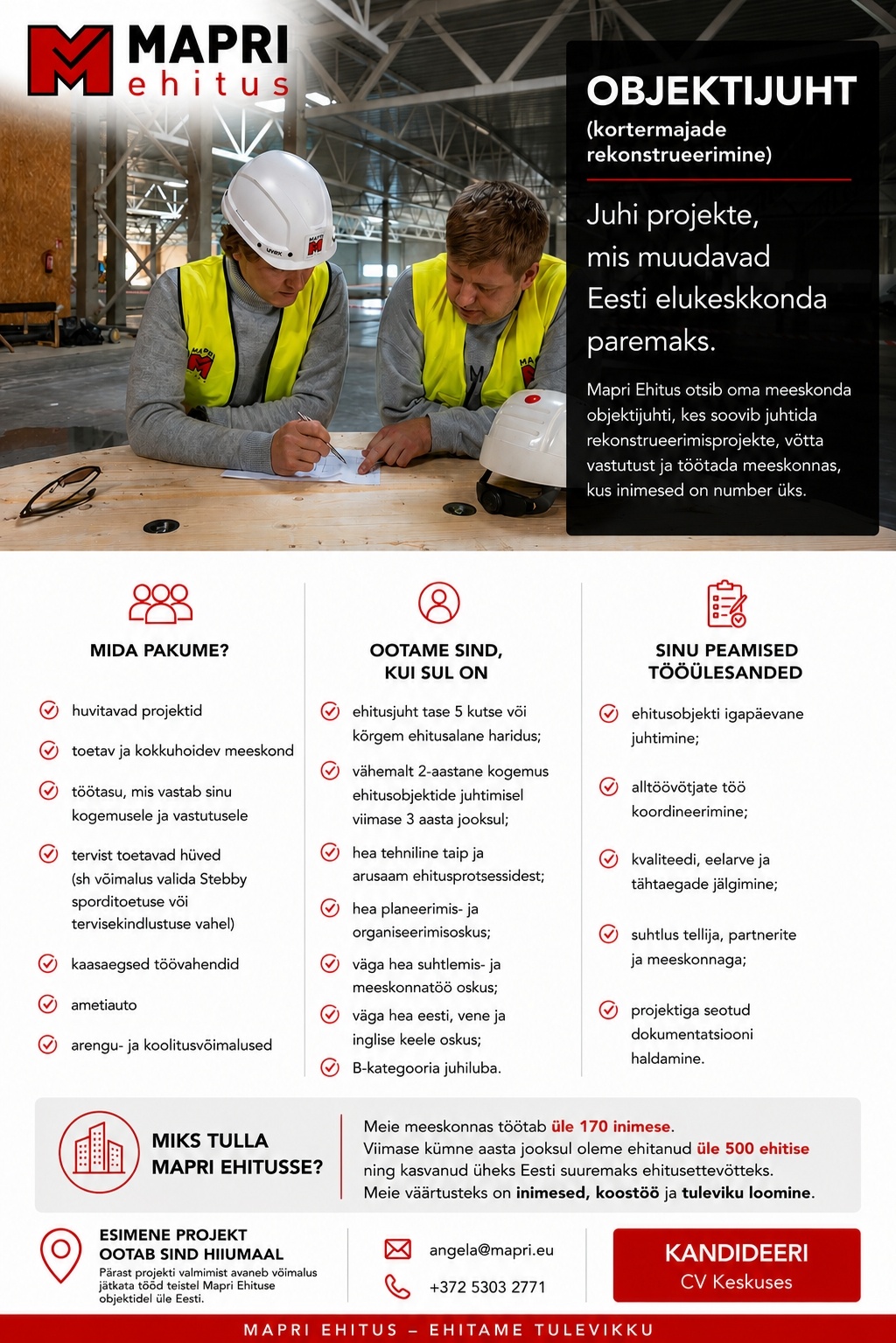 MAPRI
ehitus

OBJEKTIJUHT
(kortermajade rekonstrueerimine)

Juhi projekte, mis muudavad Eesti elukeskkonda paremaks.

Mapri Ehitus otsib oma meeskonda objektijuhti, kes soovib juhtida rekonstrueerimisprojekte, võtta vastutust ja töötada meeskonnas, kus inimesed on number üks.

MIDA PAKUME?

huvitavad projektid

toetav ja kokkuhoidev meeskond

töötasu, mis vastab sinu kogemusele ja vastutusele

tervist toetavad hüved (sh võimalus valida Stebby sporditoetuse või tervisekindlustuse vahel)

kaasaegsed töövahendid

ametiauto

arengu- ja koolitusvõimalused

OOTAME SIND, KUI SUL ON

ehitusjuht tase 5 kutse või kõrgem ehitusalane haridus;

vähemalt 2-aastane kogemus ehitusobjektide juhtimisel viimase 3 aasta jooksul;

hea tehniline taip ja arusaam ehitusprotsessidest;

hea planeerimis- ja organiseerimisoskus;

väga hea suhtlemis- ja meeskonnatöö oskus;

väga hea eesti, vene ja inglise keele oskus;

B-kategooria juhiluba.

SINU PEAMISED TÖÖÜLESANDED

ehitusobjekti igapäevane juhtimine;

alltöövõtjate töö koordineerimine;

kvaliteedi, eelarve ja tähtaegade jälgimine;

suhtlus tellija, partnerite ja meeskonnaga;

projektiga seotud dokumentatsiooni haldamine.

MIKS TULLA MAPRI EHITUSSE?

Meie meeskonnas töötab üle 170 inimese.
Viimase kümne aasta jooksul oleme ehitanud üle 500 ehitise ning kasvanud üheks Eesti suuremaks ehitusettevõtteks.
Meie väärtusteks on inimesed, koostöö ja tuleviku loomine.

ESIMENE PROJEKT OOTAB SIND HIIUMAAL
Pärast projekti valmimist avaneb võimalus jätkata tööd teistel Mapri Ehituse objektidel üle Eesti.

angela@mapri.eu

+372 5303 2771

KANDIDEERI
CV Keskuses

MAPRI EHITUS – EHITAME TULEVIKKU